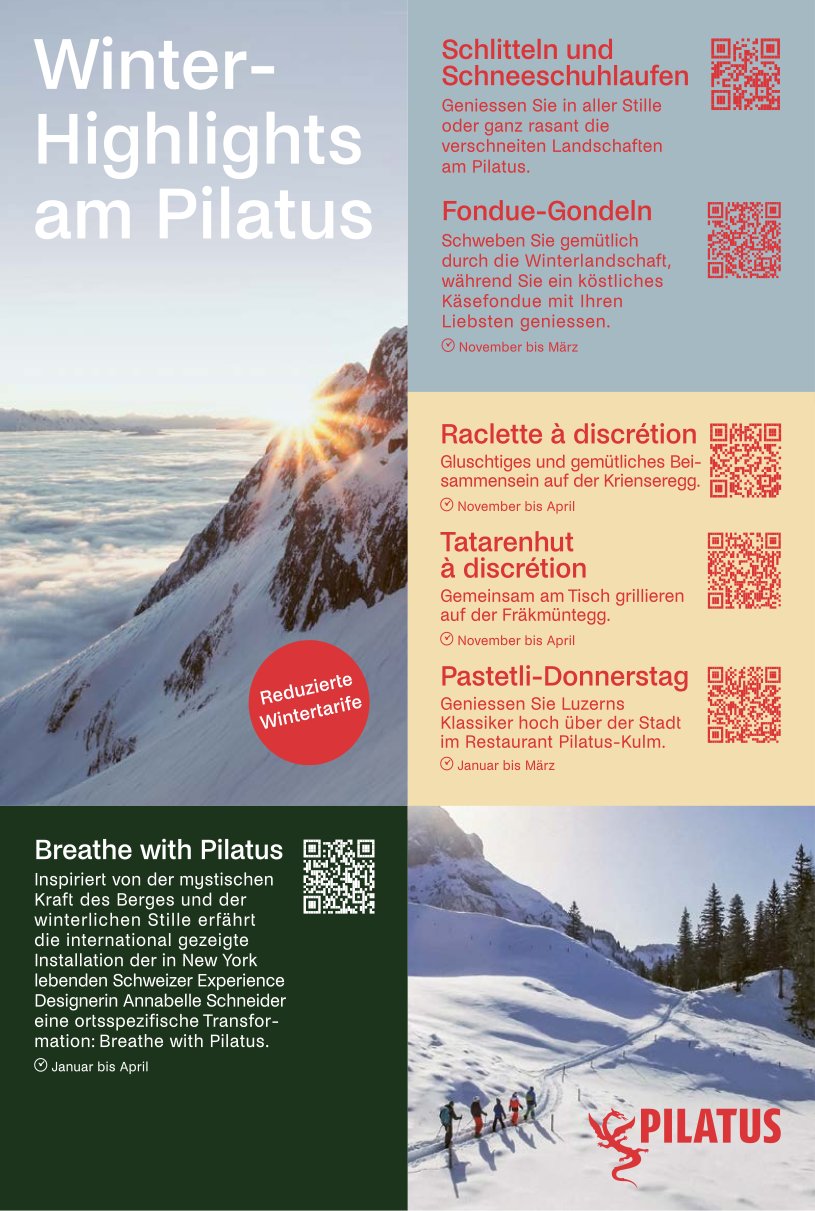 Winter-Highlights am Pilatus

Reduzierte Wintertarife

Schlitteln und Schneeschuhlaufen
Geniessen Sie in aller Stille oder ganz rasant die verschneiten Landschaften am Pilatus.

Fondue-Gondeln
Schweben Sie gemütlich durch die Winterlandschaft, während Sie ein köstliches Käsefondue mit Ihren Liebsten geniessen.
November bis März

Raclette à discrétion
Gluschtiges und gemütliches Beisammensein auf der Krienseregg.
November bis April

Tatarenhut à discrétion
Gemeinsam am Tisch grillieren auf der Fräkmüntegg.
November bis April

Pastetli-Donnerstag
Geniessen Sie Luzerns Klassiker hoch über der Stadt im Restaurant Pilatus-Kulm.
Januar bis März

Breathe with Pilatus
Inspiriert von der mystischen Kraft des Berges und der winterlichen Stille erfährt die international gezeigte Installation der in New York lebenden Schweizer Experience Designerin Annabelle Schneider eine ortsspezifische Transformation: Breathe with Pilatus.
Januar bis April

PILATUS